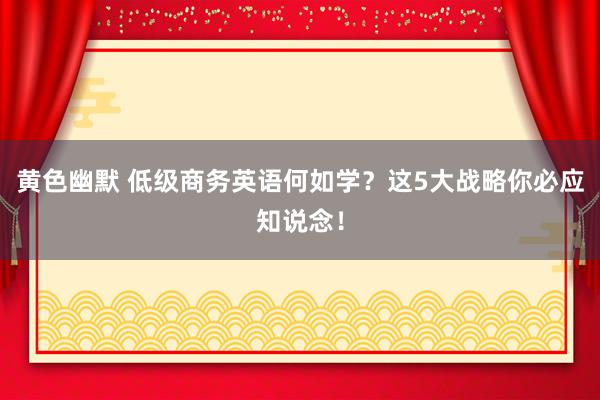 黄色幽默 低级商务英语何如学？这5大战略你必应知说念！